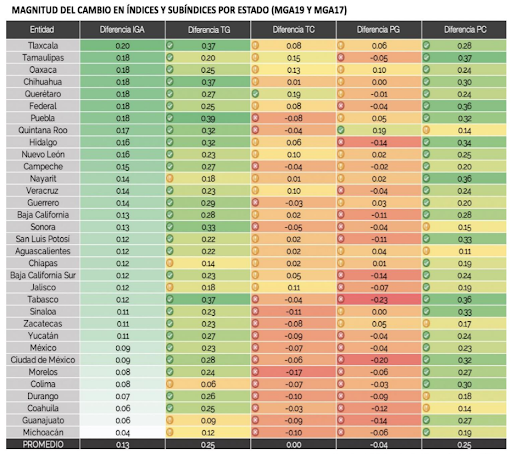 MAGNITUD DEL CAMBIO EN ÍNDICES Y SUBÍNDICES POR ESTADO (MGA19 Y MGA17)

| Entidad | Diferencia IGA | Diferencia TG | Diferencia TC | Diferencia PG | Diferencia PC |
|---|---|---|---|---|---|
| Tlaxcala | 0.20 | 0.37 | 0.08 | 0.06 | 0.28 |
| Tamaulipas | 0.18 | 0.20 | 0.15 | -0.05 | 0.37 |
| Oaxaca | 0.18 | 0.25 | 0.13 | 0.10 | 0.24 |
| Chihuahua | 0.18 | 0.37 | 0.01 | 0.00 | 0.30 |
| Querétaro | 0.18 | 0.27 | 0.19 | -0.01 | 0.24 |
| Federal | 0.18 | 0.25 | 0.08 | -0.04 | 0.36 |
| Puebla | 0.18 | 0.39 | -0.08 | 0.05 | 0.32 |
| Quintana Roo | 0.17 | 0.32 | -0.04 | 0.19 | 0.14 |
| Hidalgo | 0.16 | 0.32 | 0.06 | -0.14 | 0.34 |
| Nuevo León | 0.16 | 0.23 | 0.10 | 0.02 | 0.25 |
| Campeche | 0.15 | 0.27 | -0.04 | -0.02 | 0.20 |
| Nayarit | 0.14 | 0.18 | 0.01 | 0.02 | 0.36 |
| Veracruz | 0.14 | 0.23 | 0.10 | -0.04 | 0.24 |
| Guerrero | 0.14 | 0.29 | -0.03 | 0.03 | 0.20 |
| Baja California | 0.13 | 0.28 | 0.02 | -0.11 | 0.28 |
| Sonora | 0.13 | 0.33 | -0.05 | -0.04 | 0.15 |
| San Luis Potosí | 0.12 | 0.22 | 0.02 | -0.11 | 0.33 |
| Aguascalientes | 0.12 | 0.22 | 0.02 | 0.04 | 0.11 |
| Chiapas | 0.12 | 0.14 | 0.02 | 0.01 | 0.19 |
| Baja California Sur | 0.12 | 0.23 | 0.05 | -0.14 | 0.24 |
| Jalisco | 0.12 | 0.18 | 0.11 | -0.07 | 0.19 |
| Tabasco | 0.12 | 0.37 | -0.04 | -0.23 | 0.36 |
| Sinaloa | 0.11 | 0.23 | -0.11 | 0.00 | 0.33 |
| Zacatecas | 0.11 | 0.23 | -0.08 | 0.05 | 0.17 |
| Yucatán | 0.11 | 0.27 | -0.09 | -0.04 | 0.24 |
| México | 0.09 | 0.23 | -0.07 | -0.04 | 0.23 |
| Ciudad de México | 0.09 | 0.28 | -0.06 | -0.20 | 0.32 |
| Morelos | 0.08 | 0.24 | -0.17 | -0.06 | 0.27 |
| Colima | 0.08 | 0.06 | -0.07 | -0.03 | 0.30 |
| Durango | 0.07 | 0.26 | -0.10 | -0.09 | 0.18 |
| Coahuila | 0.06 | 0.25 | -0.03 | -0.12 | 0.14 |
| Guanajuato | 0.06 | 0.09 | -0.09 | -0.14 | 0.27 |
| Michoacán | 0.04 | 0.12 | -0.10 | -0.06 | 0.19 |
| PROMEDIO | 0.13 | 0.25 | 0.00 | -0.04 | 0.25 |